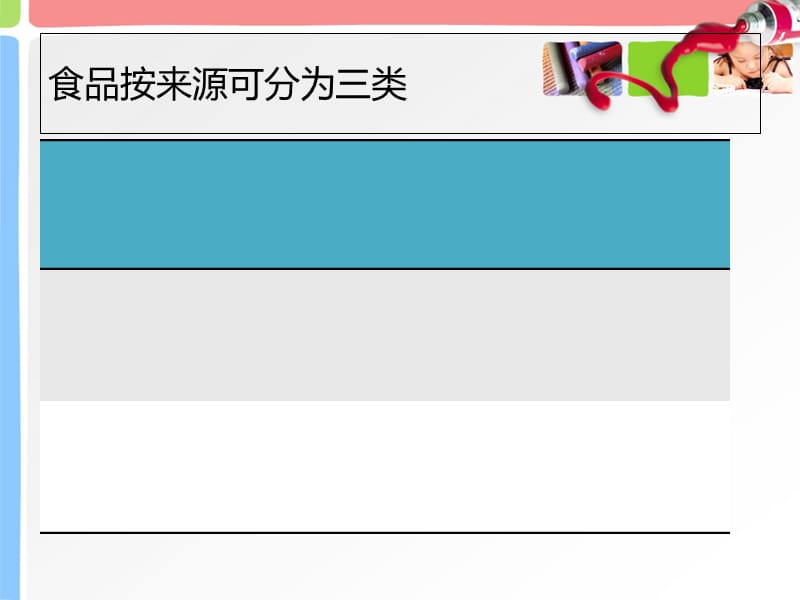 食品按来源可分为三类